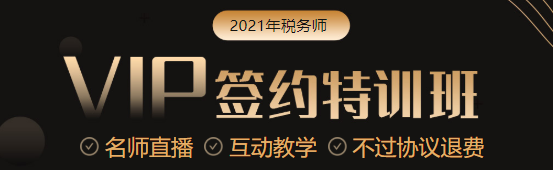 2021年税务师

VIP签约特训班

名师直播 互动教学 不过协议退费